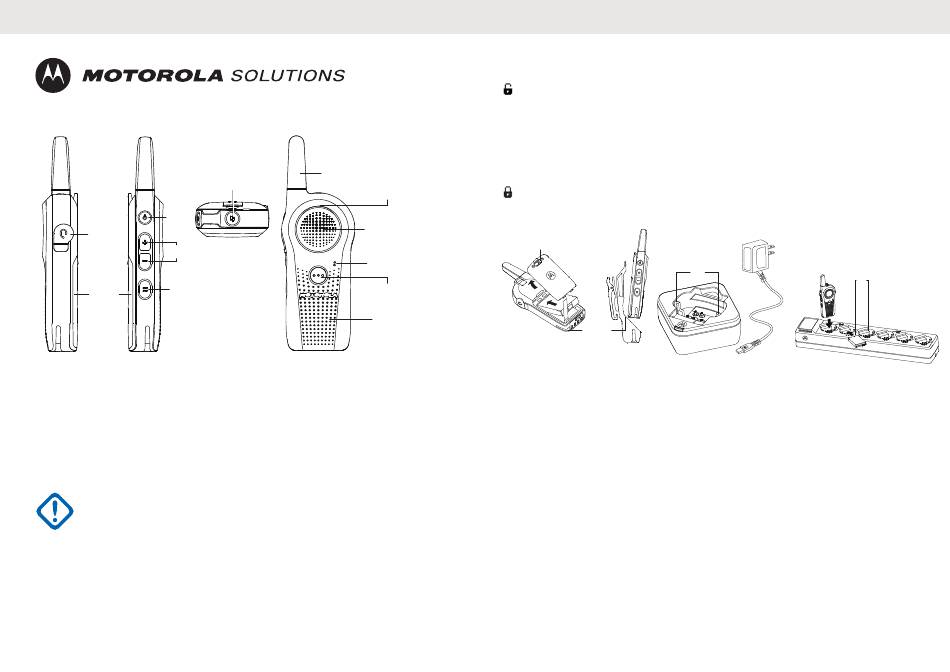 MOTOROLA SOLUTIONS